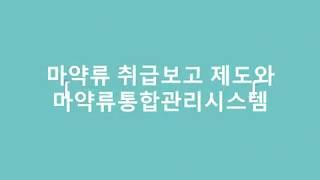 마약류 취급보고 제도와
마약류통합관리시스템